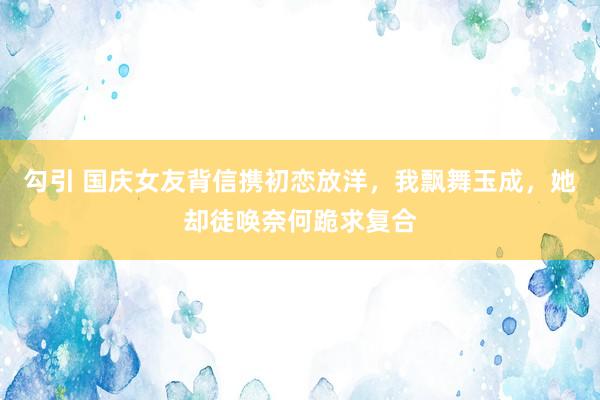 勾引 国庆女友背信携初恋放洋，我飘舞玉成，她却徒唤奈何跪求复合